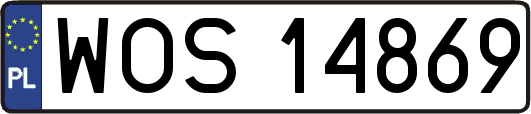 PL
WOS 14869